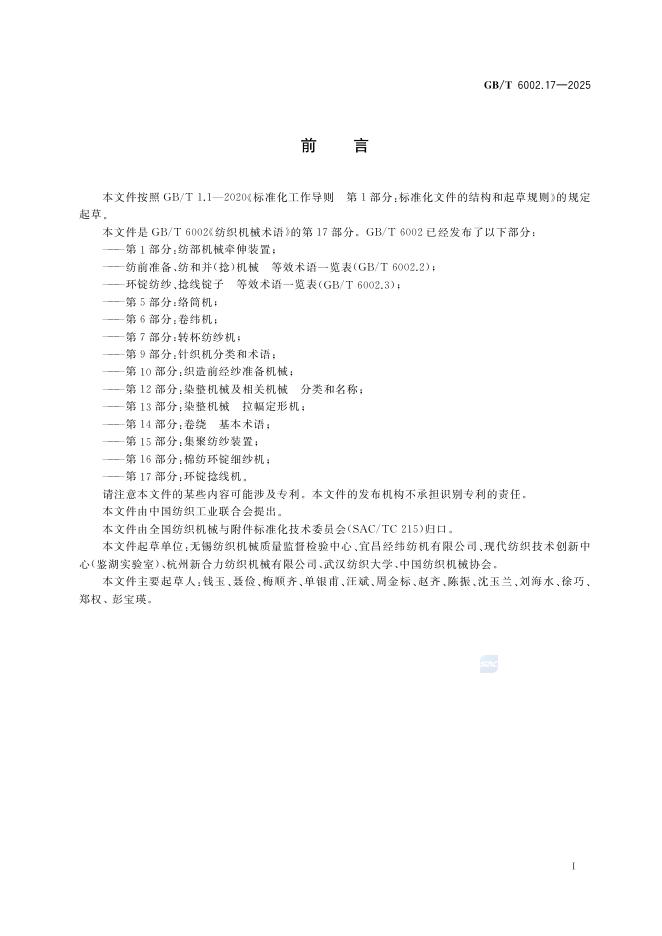 GB/T 6002.17—2025

前　言

本文件按照 GB/T 1.1—2020《标准化工作导则　第 1 部分：标准化文件的结构和起草规则》的规定起草。

本文件是 GB/T 6002《纺织机械术语》的第 17 部分。GB/T 6002 已经发布了以下部分：

——第 1 部分：纺部机械牵伸装置；
——纺前准备、纺和并(捻)机械　等效术语一览表(GB/T 6002.2)；
——环锭纺纱、捻线锭子　等效术语一览表(GB/T 6002.3)；
——第 5 部分：络筒机；
——第 6 部分：卷纬机；
——第 7 部分：转杯纺纱机；
——第 9 部分：针织机分类和术语；
——第 10 部分：织造前经纱准备机械；
——第 12 部分：染整机械及相关机械　分类和名称；
——第 13 部分：染整机械　拉幅定形机；
——第 14 部分：卷绕　基本术语；
——第 15 部分：集聚纺纱装置；
——第 16 部分：棉纺环锭细纱机；
——第 17 部分：环锭捻线机。

请注意本文件的某些内容可能涉及专利。本文件的发布机构不承担识别专利的责任。

本文件由中国纺织工业联合会提出。

本文件由全国纺织机械与附件标准化技术委员会(SAC/TC 215)归口。

本文件起草单位：无锡纺织机械质量监督检验中心、宜昌经纬纺机有限公司、现代纺织技术创新中心(鉴湖实验室)、杭州新合力纺织机械有限公司、武汉纺织大学、中国纺织机械协会。

本文件主要起草人：钱玉、聂俭、梅顺齐、单银甫、汪斌、周金标、赵齐、陈振、沈玉兰、刘海水、徐巧、郑权、彭宝瑛。

I